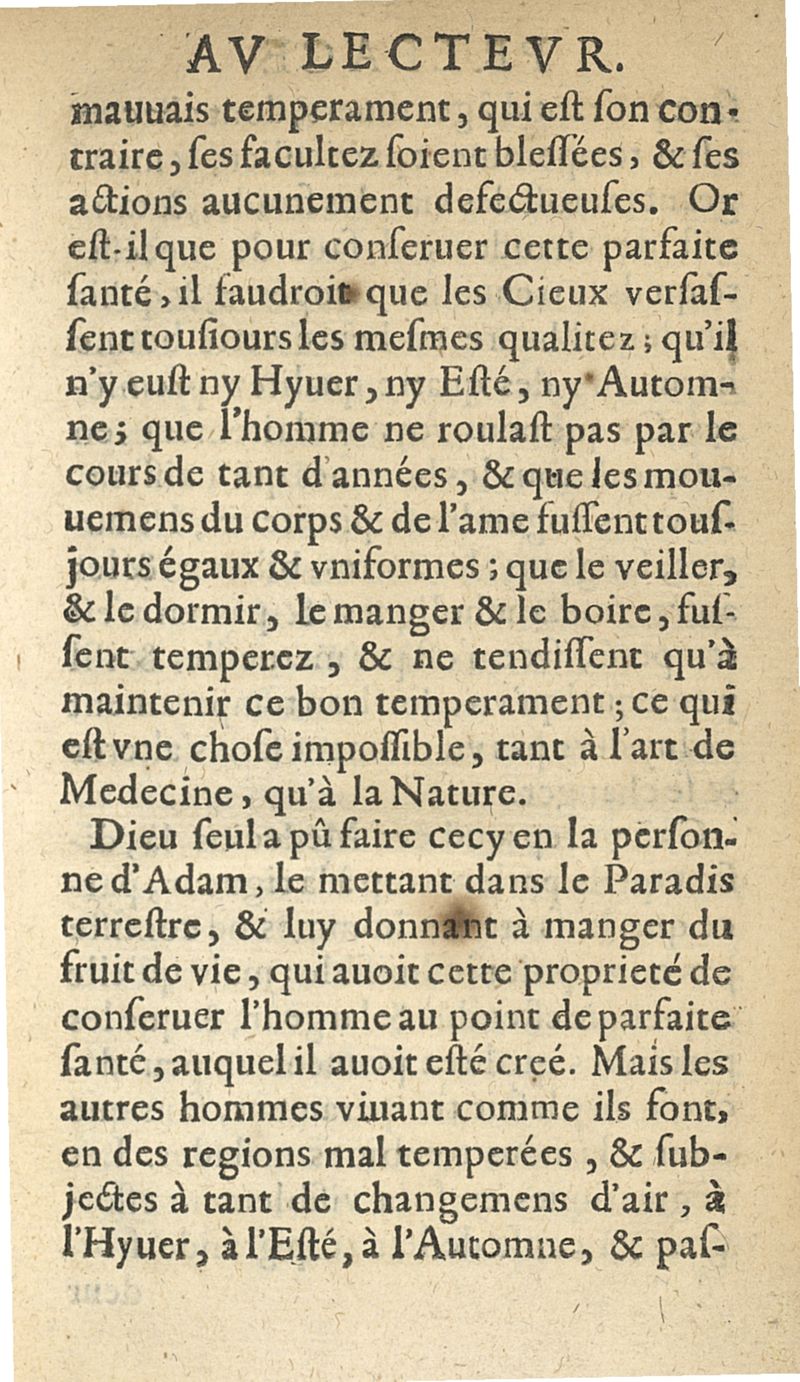 AV LECTEVR.

mauuais temperament, qui eſt ſon contraire, ſes facultez ſoient bleſſées, & ſes actions aucunement defectueuſes. Or eſt-il que pour conſeruer cette parfaite ſanté, il faudroit que les Cieux verſaſſent touſiours les meſmes qualitez; qu'il n'y euſt ny Hyuer, ny Eſté, ny Automne; que l'homme ne roulaſt pas par le cours de tant d'années, & que les mouuemens du corps & de l'ame fuſſent touſjours égaux & vniformes; que le veiller, & le dormir, le manger & le boire, fuſſent temperez, & ne tendiſſent qu'à maintenir ce bon temperament; ce qui eſt vne choſe impoſſible, tant à l'art de Medecine, qu'à la Nature.

Dieu ſeul a pû faire cecy en la perſonne d'Adam, le mettant dans le Paradis terreſtre, & luy donnant à manger du fruit de vie, qui auoit cette proprieté de conſeruer l'homme au point de parfaite ſanté, auquel il auoit eſté creé. Mais les autres hommes viuant comme ils font, en des regions mal temperées, & ſubjectes à tant de changemens d'air, à l'Hyuer, à l'Eſté, à l'Automne, & paſ-